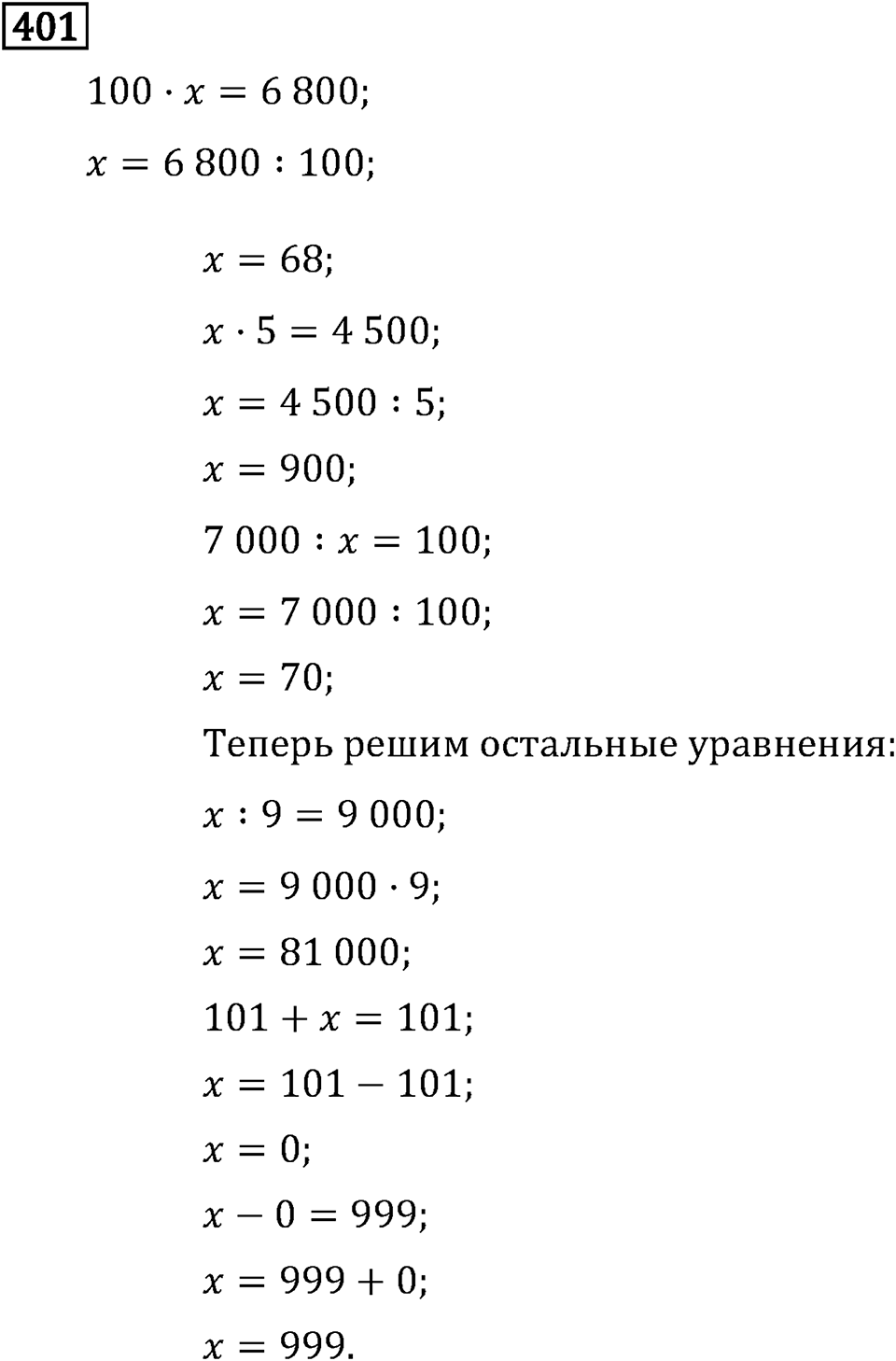 401

$100 \cdot x = 6\,800;$

$x = 6\,800 : 100;$

$x = 68;$

$x \cdot 5 = 4\,500;$

$x = 4\,500 : 5;$

$x = 900;$

$7\,000 : x = 100;$

$x = 7\,000 : 100;$

$x = 70;$

Теперь решим остальные уравнения:

$x : 9 = 9\,000;$

$x = 9\,000 \cdot 9;$

$x = 81\,000;$

$101 + x = 101;$

$x = 101 - 101;$

$x = 0;$

$x - 0 = 999;$

$x = 999 + 0;$

$x = 999.$